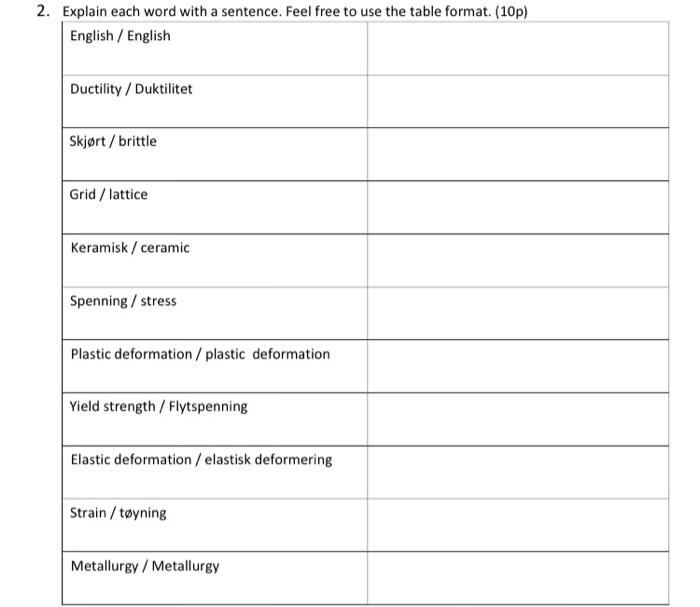 2. Explain each word with a sentence. Feel free to use the table format. (10p)

| English / English | |
|---|---|
| Ductility / Duktilitet | |
| Skjørt / brittle | |
| Grid / lattice | |
| Keramisk / ceramic | |
| Spenning / stress | |
| Plastic deformation / plastic deformation | |
| Yield strength / Flytspenning | |
| Elastic deformation / elastisk deformering | |
| Strain / tøyning | |
| Metallurgy / Metallurgy | |